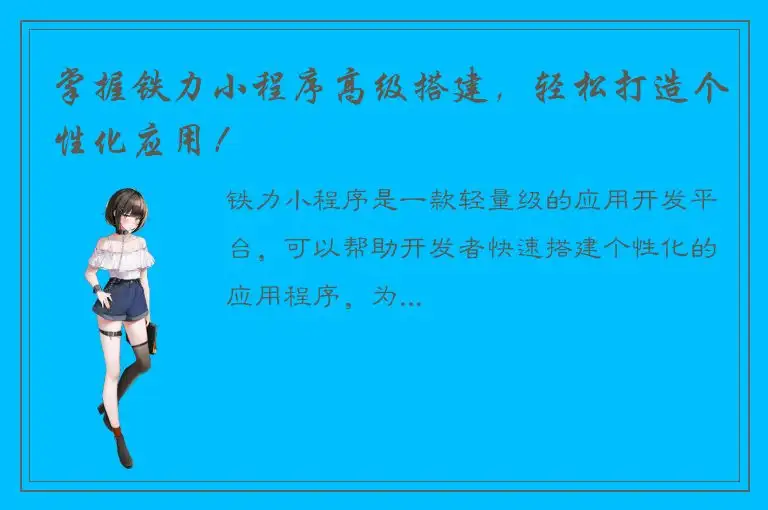 掌握铁力小程序高级搭建，轻松打造个性化应用！

铁力小程序是一款轻量级的应用开发平台，可以帮助开发者快速搭建个性化的应用程序，为...